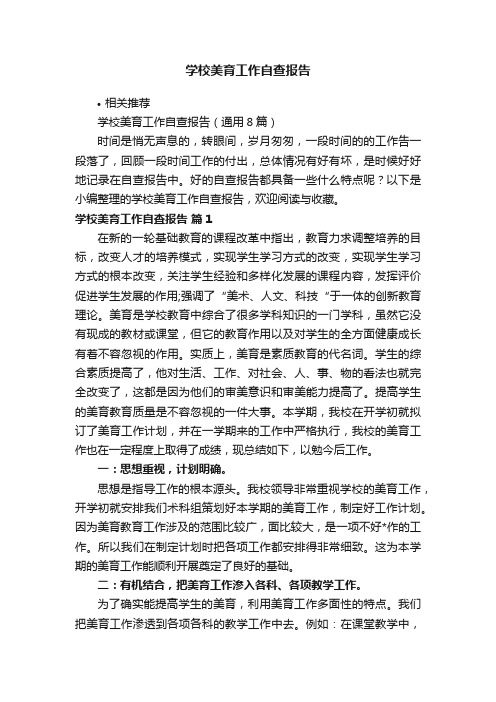 学校美育工作自查报告

• 相关推荐

学校美育工作自查报告（通用8篇）

时间是悄无声息的，转眼间，岁月匆匆，一段时间的的工作告一段落了，回顾一段时间工作的付出，总体情况有好有坏，是时候好好地记录在自查报告中。好的自查报告都具备一些什么特点呢？以下是小编整理的学校美育工作自查报告，欢迎阅读与收藏。

学校美育工作自查报告 篇1

在新的一轮基础教育的课程改革中指出，教育力求调整培养的目标，改变人才的培养模式，实现学生学习方式的改变，实现学生学习方式的根本改变，关注学生经验和多样化发展的课程内容，发挥评价促进学生发展的作用;强调了“美术、人文、科技“于一体的创新教育理论。美育是学校教育中综合了很多学科知识的一门学科，虽然它没有现成的教材或课堂，但它的教育作用以及对学生的全方面健康成长有着不容忽视的作用。实质上，美育是素质教育的代名词。学生的综合素质提高了，他对生活、工作、对社会、人、事、物的看法也就完全改变了，这都是因为他们的审美意识和审美能力提高了。提高学生的美育教育质量是不容忽视的一件大事。本学期，我校在开学初就拟订了美育工作计划，并在一学期来的工作中严格执行，我校的美育工作也在一定程度上取得了成绩，现总结如下，以勉今后工作。

一：思想重视，计划明确。

思想是指导工作的根本源头。我校领导非常重视学校的美育工作，开学初就安排我们术科组策划好本学期的美育工作，制定好工作计划。因为美育教育工作涉及的范围比较广，面比较大，是一项不好*作的工作。所以我们在制定计划时把各项工作都安排得非常细致。这为本学期的美育工作能顺利开展奠定了良好的基础。

二：有机结合，把美育工作渗入各科、各项教学工作。

为了确实能提高学生的美育，利用美育工作多面性的特点。我们把美育工作渗透到各项各科的教学工作中去。例如：在课堂教学中，